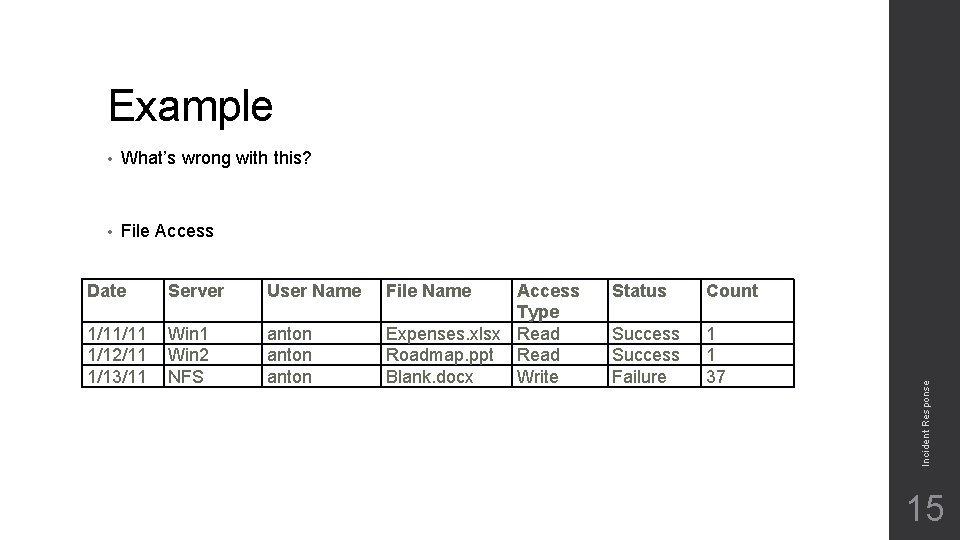 Example

• What's wrong with this?

• File Access

| Date | Server | User Name | File Name | Access Type | Status | Count |
|---|---|---|---|---|---|---|
| 1/11/11 | Win1 | anton | Expenses.xlsx | Read | Success | 1 |
| 1/12/11 | Win2 | anton | Roadmap.ppt | Read | Success | 1 |
| 1/13/11 | NFS | anton | Blank.docx | Write | Failure | 37 |

Incident Response

15